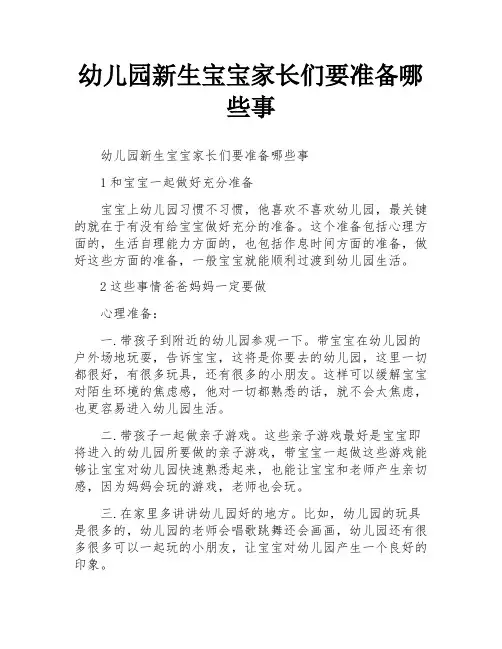 幼儿园新生宝宝家长们要准备哪些事

幼儿园新生宝宝家长们要准备哪些事

1 和宝宝一起做好充分准备

宝宝上幼儿园习惯不习惯，他喜欢不喜欢幼儿园，最关键的就在于有没有给宝宝做好充分的准备。这个准备包括心理方面的，生活自理能力方面的，也包括作息时间方面的准备，做好这些方面的准备，一般宝宝就能顺利过渡到幼儿园生活。

2 这些事情爸爸妈妈一定要做

心理准备：

一. 带孩子到附近的幼儿园参观一下。带宝宝在幼儿园的户外场地玩耍，告诉宝宝，这将是你要去的幼儿园，这里一切都很好，有很多玩具，还有很多的小朋友。这样可以缓解宝宝对陌生环境的焦虑感，他对一切都熟悉的话，就不会太焦虑，也更容易进入幼儿园生活。

二. 带孩子一起做亲子游戏。这些亲子游戏最好是宝宝即将进入的幼儿园所要做的亲子游戏，带宝宝一起做这些游戏能够让宝宝对幼儿园快速熟悉起来，也能让宝宝和老师产生亲切感，因为妈妈会玩的游戏，老师也会玩。

三. 在家里多讲讲幼儿园好的地方。比如，幼儿园的玩具是很多的，幼儿园的老师会唱歌跳舞还会画画，幼儿园还有很多很多可以一起玩的小朋友，让宝宝对幼儿园产生一个良好的印象。